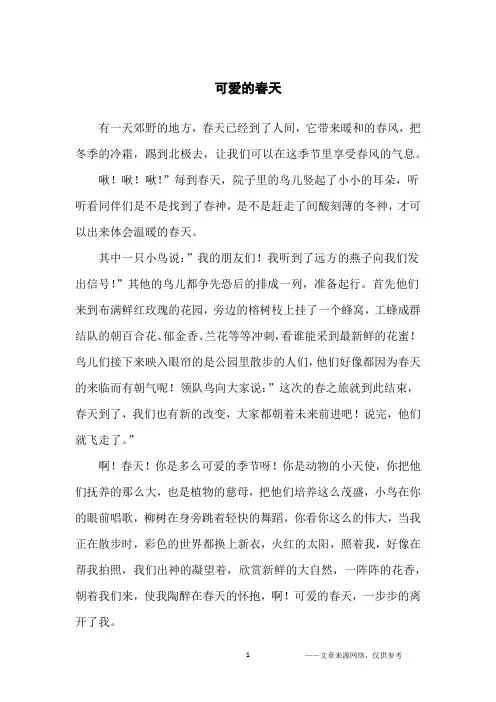 可爱的春天

有一天郊野的地方，春天已经到了人间，它带来暖和的春风，把冬季的冷霜，踢到北极去，让我们可以在这季节里享受春风的气息。

啾！啾！啾！”每到春天，院子里的鸟儿竖起了小小的耳朵，听听看同伴们是不是找到了春神，是不是赶走了间酸刻薄的冬神，才可以出来体会温暖的春天。

其中一只小鸟说：”我的朋友们！我听到了远方的燕子向我们发出信号！”其他的鸟儿都争先恐后的排成一列，准备起行。首先他们来到布满鲜红玫瑰的花园，旁边的榕树枝上挂了一个蜂窝，工蜂成群结队的朝百合花、郁金香、兰花等等冲刺，看谁能采到最新鲜的花蜜！鸟儿们接下来映入眼帘的是公园里散步的人们，他们好像都因为春天的来临而有朝气呢！领队鸟向大家说：”这次的春之旅就到此结束，春天到了，我们也有新的改变，大家都朝着未来前进吧！说完，他们就飞走了。”

啊！春天！你是多么可爱的季节呀！你是动物的小天使，你把他们抚养的那么大，也是植物的慈母，把他们培养这么茂盛，小鸟在你的眼前唱歌，柳树在身旁跳着轻快的舞蹈，你看你这么的伟大，当我正在散步时，彩色的世界都换上新衣，火红的太阳，照着我，好像在帮我拍照，我们出神的凝望着，欣赏新鲜的大自然，一阵阵的花香，朝着我们来，使我陶醉在春天的怀抱，啊！可爱的春天，一步步的离开了我。

1 ——文章来源网络，仅供参考